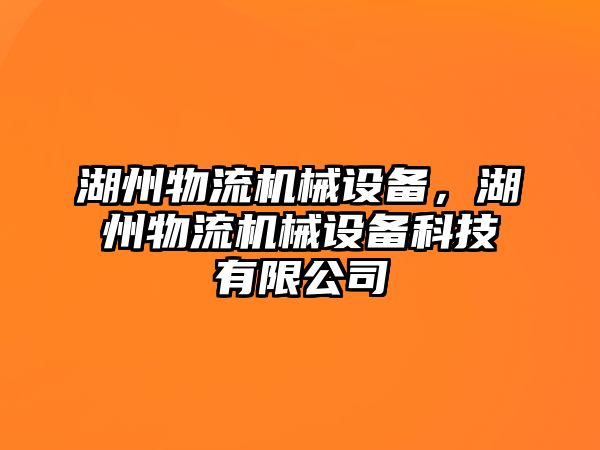 湖州物流机械设备，湖州物流机械设备科技有限公司